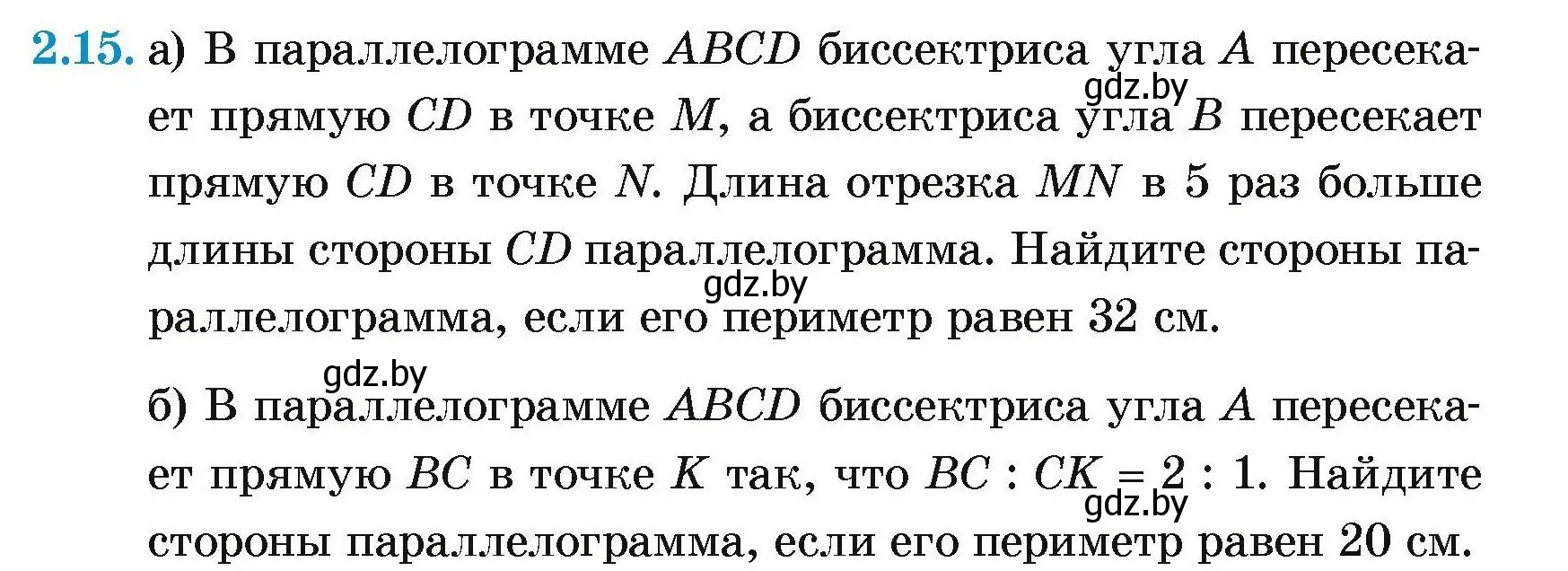 2.15. а) В параллелограмме $ABCD$ биссектриса угла $A$ пересекает прямую $CD$ в точке $M$, а биссектриса угла $B$ пересекает прямую $CD$ в точке $N$. Длина отрезка $MN$ в 5 раз больше длины стороны $CD$ параллелограмма. Найдите стороны параллелограмма, если его периметр равен 32 см.

gdz.by

gdz.by

gdz.by

б) В параллелограмме $ABCD$ биссектриса угла $A$ пересекает прямую $BC$ в точке $K$ так, что $BC : CK = 2 : 1$. Найдите стороны параллелограмма, если его периметр равен 20 см.

gdz.by